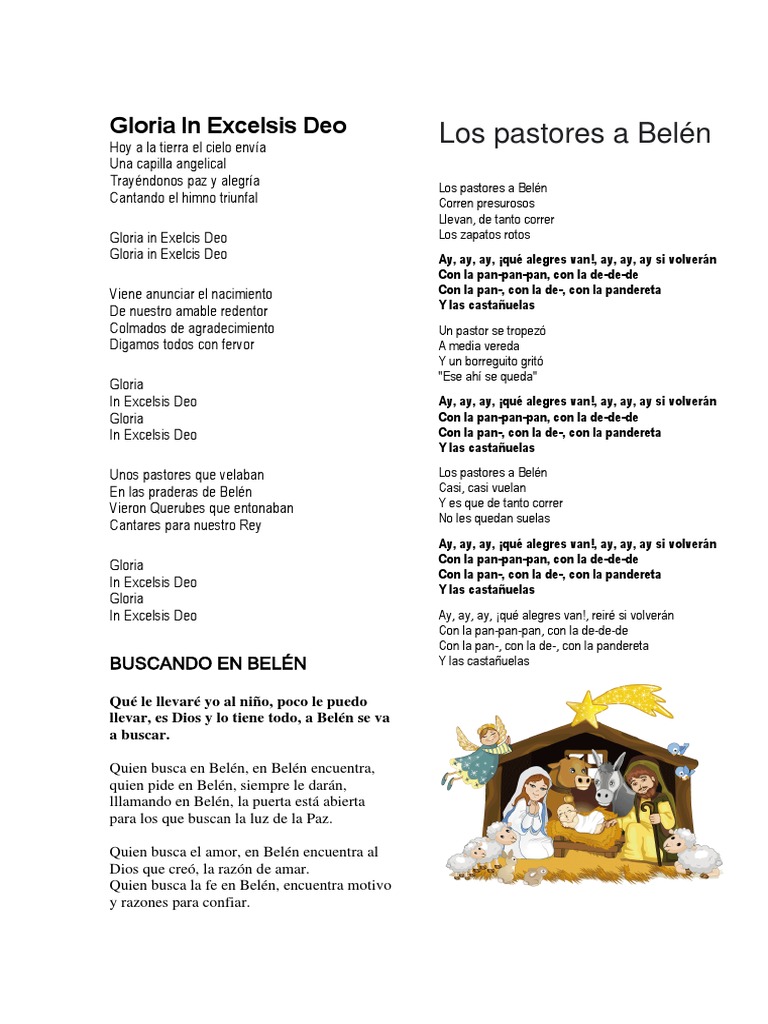 Gloria In Excelsis Deo

Hoy a la tierra el cielo envía
Una capilla angelical
Trayéndonos paz y alegría
Cantando el himno triunfal

Gloria in Exelcis Deo
Gloria in Exelcis Deo

Viene anunciar el nacimiento
De nuestro amable redentor
Colmados de agradecimiento
Digamos todos con fervor

Gloria
In Excelsis Deo
Gloria
In Excelsis Deo

Unos pastores que velaban
En las praderas de Belén
Vieron Querubes que entonaban
Cantares para nuestro Rey

Gloria
In Excelsis Deo
Gloria
In Excelsis Deo

BUSCANDO EN BELÉN

Qué le llevaré yo al niño, poco le puedo llevar, es Dios y lo tiene todo, a Belén se va a buscar.

Quien busca en Belén, en Belén encuentra, quien pide en Belén, siempre le darán, lllamando en Belén, la puerta está abierta para los que buscan la luz de la Paz.

Quien busca el amor, en Belén encuentra al Dios que creó, la razón de amar.
Quien busca la fe en Belén, encuentra motivo y razones para confiar.

Los pastores a Belén

Los pastores a Belén
Corren presurosos
Llevan, de tanto correr
Los zapatos rotos

Ay, ay, ay, ¡qué alegres van!, ay, ay, ay si volverán
Con la pan-pan-pan, con la de-de-de
Con la pan-, con la de-, con la pandereta
Y las castañuelas

Un pastor se tropezó
A media vereda
Y un borreguito gritó
"Ese ahí se queda"

Ay, ay, ay, ¡qué alegres van!, ay, ay, ay si volverán
Con la pan-pan-pan, con la de-de-de
Con la pan-, con la de-, con la pandereta
Y las castañuelas

Los pastores a Belén
Casi, casi vuelan
Y es que de tanto correr
No les quedan suelas

Ay, ay, ay, ¡qué alegres van!, ay, ay, ay si volverán
Con la pan-pan-pan, con la de-de-de
Con la pan-, con la de-, con la pandereta
Y las castañuelas

Ay, ay, ay, ¡qué alegres van!, reiré si volverán
Con la pan-pan-pan, con la de-de-de
Con la pan-, con la de-, con la pandereta
Y las castañuelas